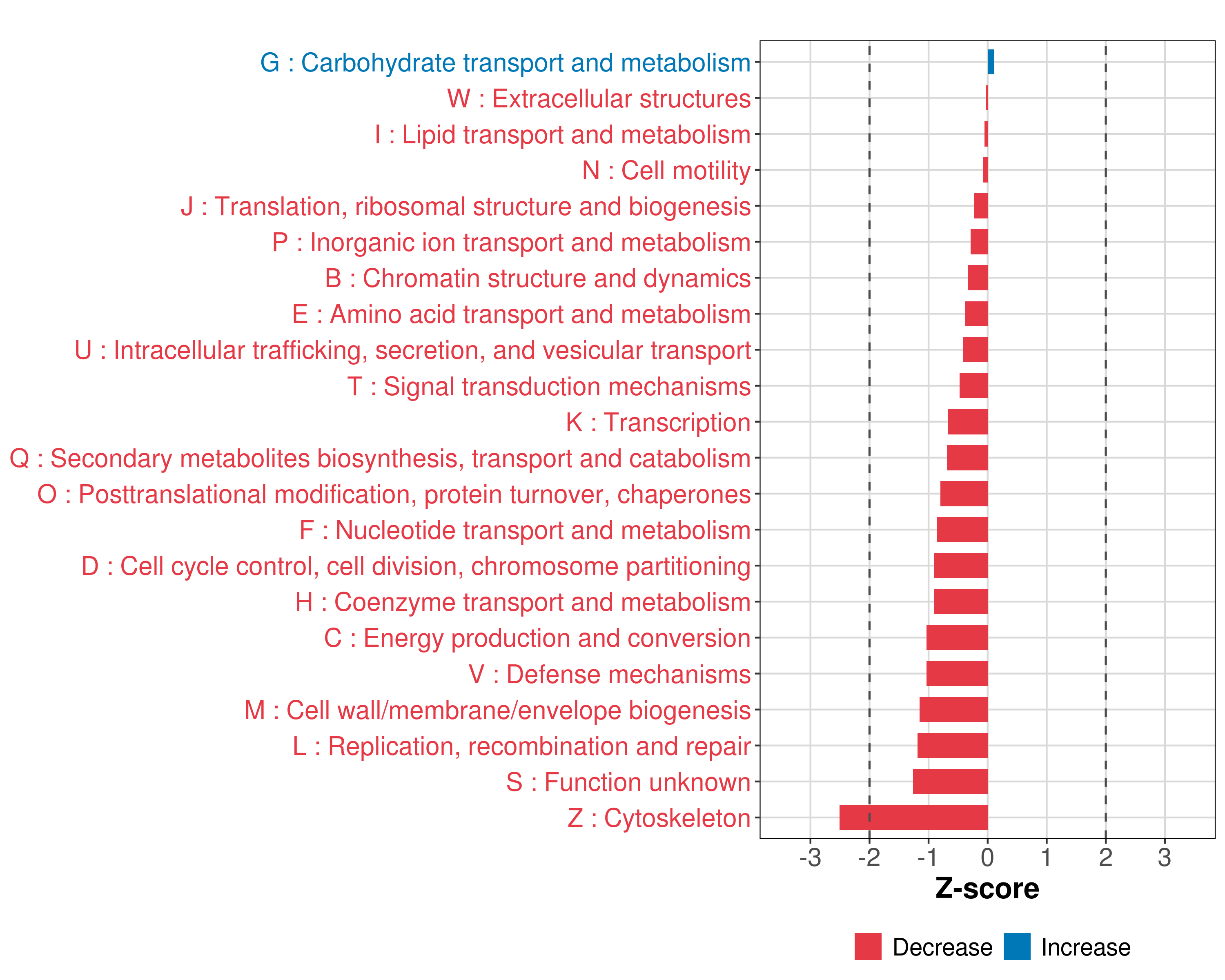 G : Carbohydrate transport and metabolism
W : Extracellular structures
I : Lipid transport and metabolism
N : Cell motility
J : Translation, ribosomal structure and biogenesis
P : Inorganic ion transport and metabolism
B : Chromatin structure and dynamics
E : Amino acid transport and metabolism
U : Intracellular trafficking, secretion, and vesicular transport
T : Signal transduction mechanisms
K : Transcription
Q : Secondary metabolites biosynthesis, transport and catabolism
O : Posttranslational modification, protein turnover, chaperones
F : Nucleotide transport and metabolism
D : Cell cycle control, cell division, chromosome partitioning
H : Coenzyme transport and metabolism
C : Energy production and conversion
V : Defense mechanisms
M : Cell wall/membrane/envelope biogenesis
L : Replication, recombination and repair
S : Function unknown
Z : Cytoskeleton

-3 -2 -1 0 1 2 3
Z-score

Decrease Increase